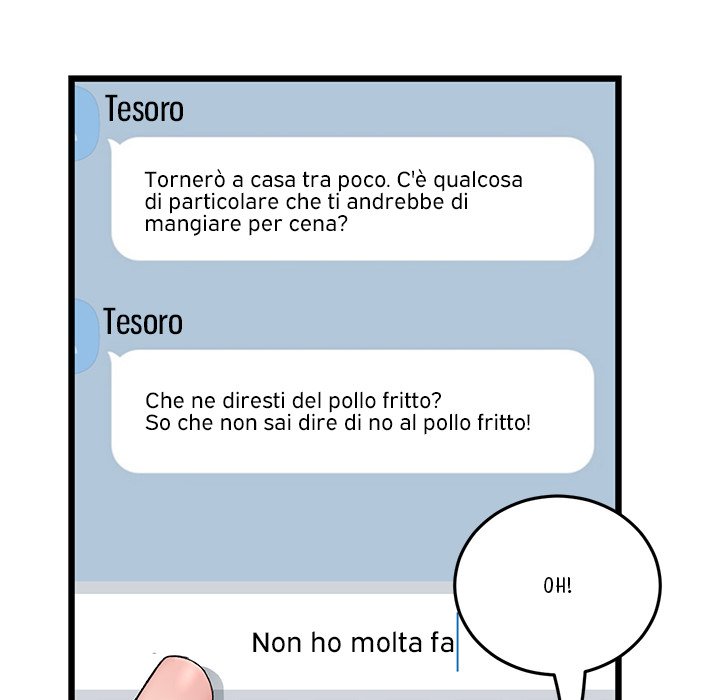 Tesoro

Tornerò a casa tra poco. C'è qualcosa di particolare che ti andrebbe di mangiare per cena?

Tesoro

Che ne diresti del pollo fritto?
So che non sai dire di no al pollo fritto!

OH!

Non ho molta fa